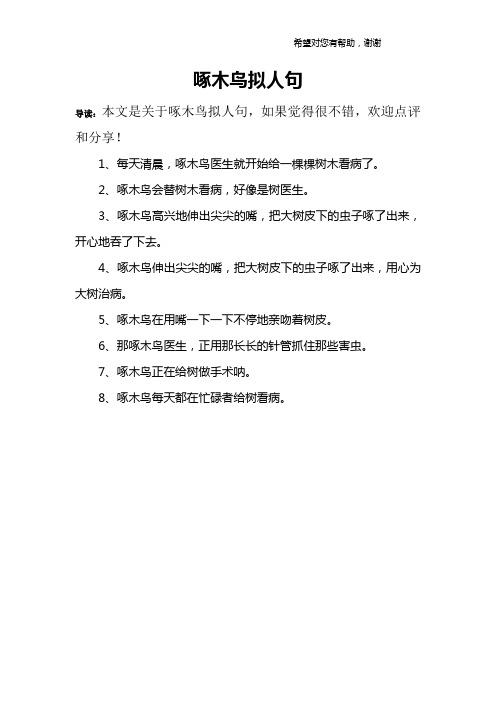 希望对您有帮助，谢谢

啄木鸟拟人句

导读：本文是关于啄木鸟拟人句，如果觉得很不错，欢迎点评和分享！

1、每天清晨，啄木鸟医生就开始给一棵棵树木看病了。

2、啄木鸟会替树木看病，好像是树医生。

3、啄木鸟高兴地伸出尖尖的嘴，把大树皮下的虫子啄了出来，开心地吞了下去。

4、啄木鸟伸出尖尖的嘴，把大树皮下的虫子啄了出来，用心为大树治病。

5、啄木鸟在用嘴一下一下不停地亲吻着树皮。

6、那啄木鸟医生，正用那长长的针管抓住那些害虫。

7、啄木鸟正在给树做手术呐。

8、啄木鸟每天都在忙碌者给树看病。